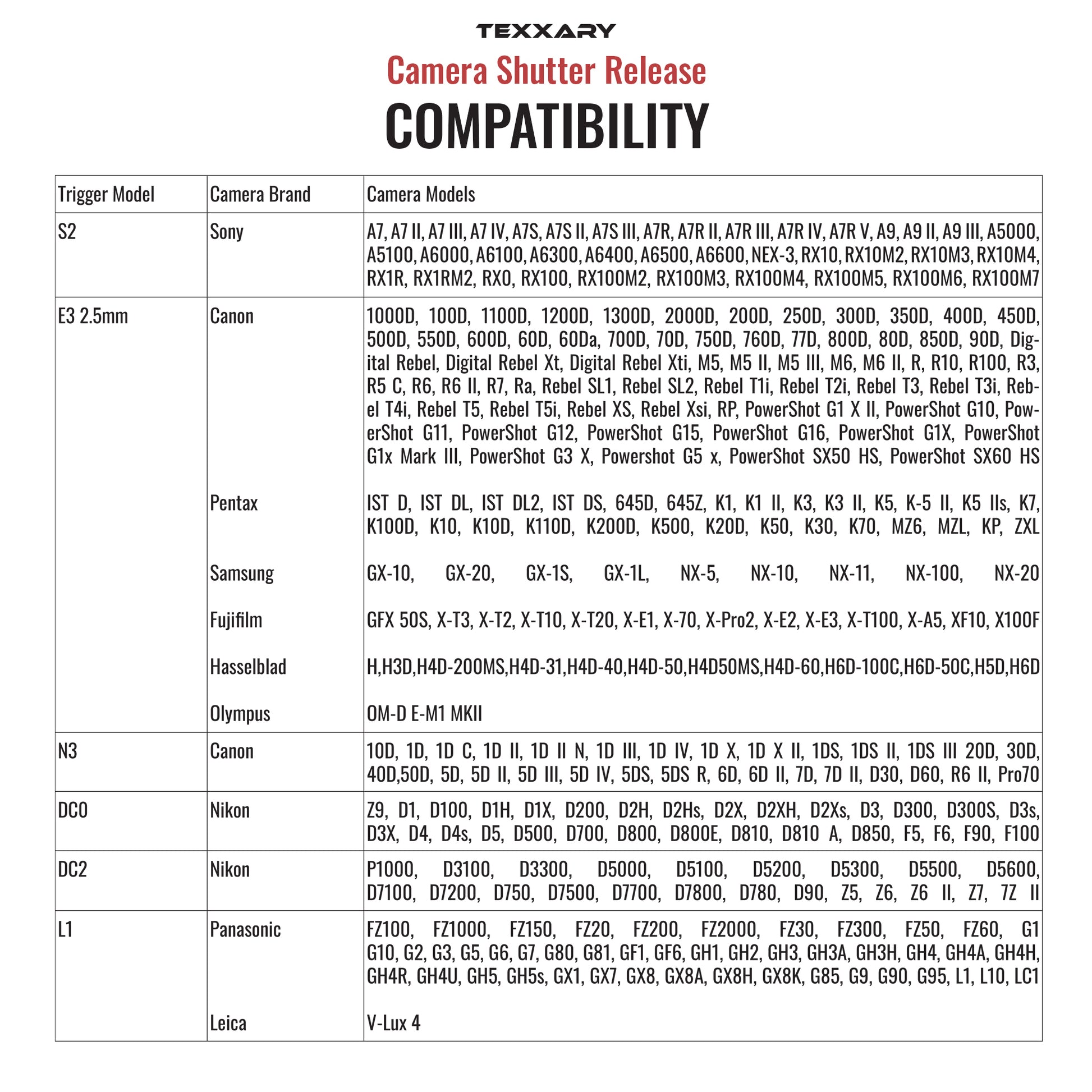 TEXXARY

Camera Shutter Release

COMPATIBILITY

| Trigger Model | Camera Brand | Camera Models |
|---|---|---|
| S2 | Sony | A7, A7 II, A7 III, A7 IV, A7S, A7S II, A7S III, A7R, A7R II, A7R III, A7R IV, A7R V, A9, A9 II, A9 III, A5000, A5100, A6000, A6100, A6300, A6400, A6500, A6600, NEX-3, RX10, RX10M2, RX10M3, RX10M4, RX1R, RX1RM2, RX0, RX100, RX100M2, RX100M3, RX100M4, RX100M5, RX100M6, RX100M7 |
| E3 2.5mm | Canon | 1000D, 100D, 1100D, 1200D, 1300D, 2000D, 200D, 250D, 300D, 350D, 400D, 450D, 500D, 550D, 600D, 60D, 60Da, 700D, 70D, 750D, 760D, 77D, 800D, 80D, 850D, 90D, Digital Rebel, Digital Rebel Xt, Digital Rebel Xti, M5, M5 II, M5 III, M6, M6 II, R, R10, R100, R3, R5 C, R6, R6 II, R7, Ra, Rebel SL1, Rebel SL2, Rebel T1i, Rebel T2i, Rebel T3, Rebel T3i, Rebel T4i, Rebel T5, Rebel T5i, Rebel XS, Rebel Xsi, RP, PowerShot G1 X II, PowerShot G10, PowerShot G11, PowerShot G12, PowerShot G15, PowerShot G16, PowerShot G1X, PowerShot G1x Mark III, PowerShot G3 X, Powershot G5 x, PowerShot SX50 HS, PowerShot SX60 HS |
| | Pentax | IST D, IST DL, IST DL2, IST DS, 645D, 645Z, K1, K1 II, K3, K3 II, K5, K-5 II, K5 IIs, K7, K100D, K10, K10D, K110D, K200D, K500, K20D, K50, K30, K70, MZ6, MZL, KP, ZXL |
| | Samsung | GX-10, GX-20, GX-1S, GX-1L, NX-5, NX-10, NX-11, NX-100, NX-20 |
| | Fujifilm | GFX 50S, X-T3, X-T2, X-T10, X-T20, X-E1, X-70, X-Pro2, X-E2, X-E3, X-T100, X-A5, XF10, X100F |
| | Hasselblad | H,H3D,H4D-200MS,H4D-31,H4D-40,H4D-50,H4D50MS,H4D-60,H6D-100C,H6D-50C,H5D,H6D |
| | Olympus | OM-D E-M1 MKII |
| N3 | Canon | 10D, 1D, 1D C, 1D II, 1D II N, 1D III, 1D IV, 1D X, 1D X II, 1DS, 1DS II, 1DS III 20D, 30D, 40D,50D, 5D, 5D II, 5D III, 5D IV, 5DS, 5DS R, 6D, 6D II, 7D, 7D II, D30, D60, R6 II, Pro70 |
| DC0 | Nikon | Z9, D1, D100, D1H, D1X, D200, D2H, D2Hs, D2X, D2XH, D2Xs, D3, D300, D300S, D3s, D3X, D4, D4s, D5, D500, D700, D800, D800E, D810, D810 A, D850, F5, F6, F90, F100 |
| DC2 | Nikon | P1000, D3100, D3300, D5000, D5100, D5200, D5300, D5500, D5600, D7100, D7200, D750, D7500, D7700, D7800, D780, D90, Z5, Z6, Z6 II, Z7, 7Z II |
| L1 | Panasonic | FZ100, FZ1000, FZ150, FZ20, FZ200, FZ2000, FZ30, FZ300, FZ50, FZ60, G1 G10, G2, G3, G5, G6, G7, G80, G81, GF1, GF6, GH1, GH2, GH3, GH3A, GH3H, GH4, GH4A, GH4H, GH4R, GH4U, GH5, GH5s, GX1, GX7, GX8, GX8A, GX8H, GX8K, G85, G9, G90, G95, L1, L10, LC1 |
| | Leica | V-Lux 4 |